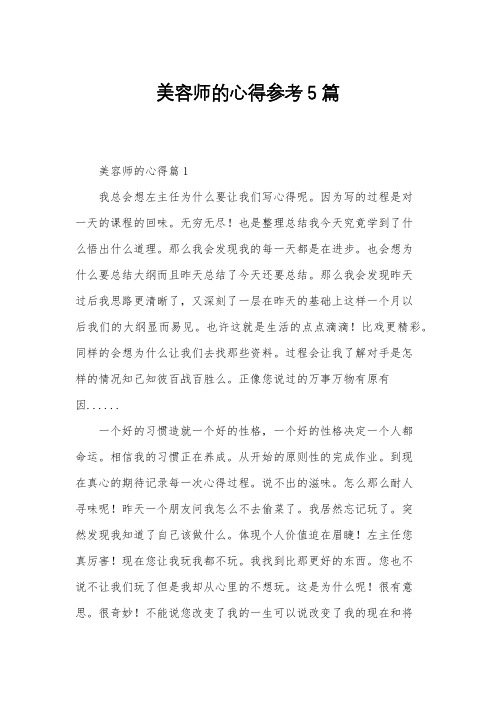 美容师的心得参考5篇

美容师的心得篇1

我总会想左主任为什么要让我们写心得呢。因为写的过程是对一天的课程的回味。无穷无尽！也是整理总结我今天究竟学到了什么悟出什么道理。那么我会发现我的每一天都是在进步。也会想为什么要总结大纲而且昨天总结了今天还要总结。那么我会发现昨天过后我思路更清晰了，又深刻了一层在昨天的基础上这样一个月以后我们的大纲显而易见。也许这就是生活的点点滴滴！比戏更精彩。同样的会想为什么让我们去找那些资料。过程会让我了解对手是怎样的情况知己知彼百战百胜么。正像您说过的万事万物有原有因......

一个好的习惯造就一个好的性格，一个好的性格决定一个人都命运。相信我的习惯正在养成。从开始的原则性的完成作业。到现在真心的期待记录每一次心得过程。说不出的滋味。怎么那么耐人寻味呢！昨天一个朋友问我怎么不去偷菜了。我居然忘记玩了。突然发现我知道了自己该做什么。体现个人价值迫在眉睫！左主任您真厉害！现在您让我玩我都不玩。我找到比那更好的东西。您也不说不让我们玩了但是我却从心里的不想玩。这是为什么呢！很有意思。很奇妙！不能说您改变了我的一生可以说改变了我的现在和将